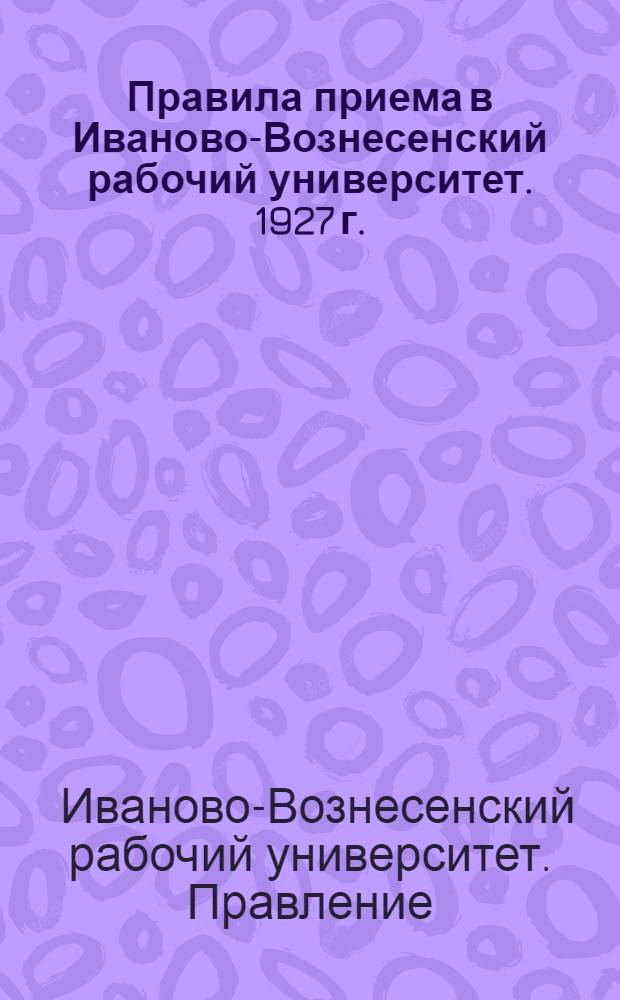 Правила приема в Иваново-Вознесенский рабочий университет. 1927 г.

Иваново-Вознесенский рабочий университет. Правление